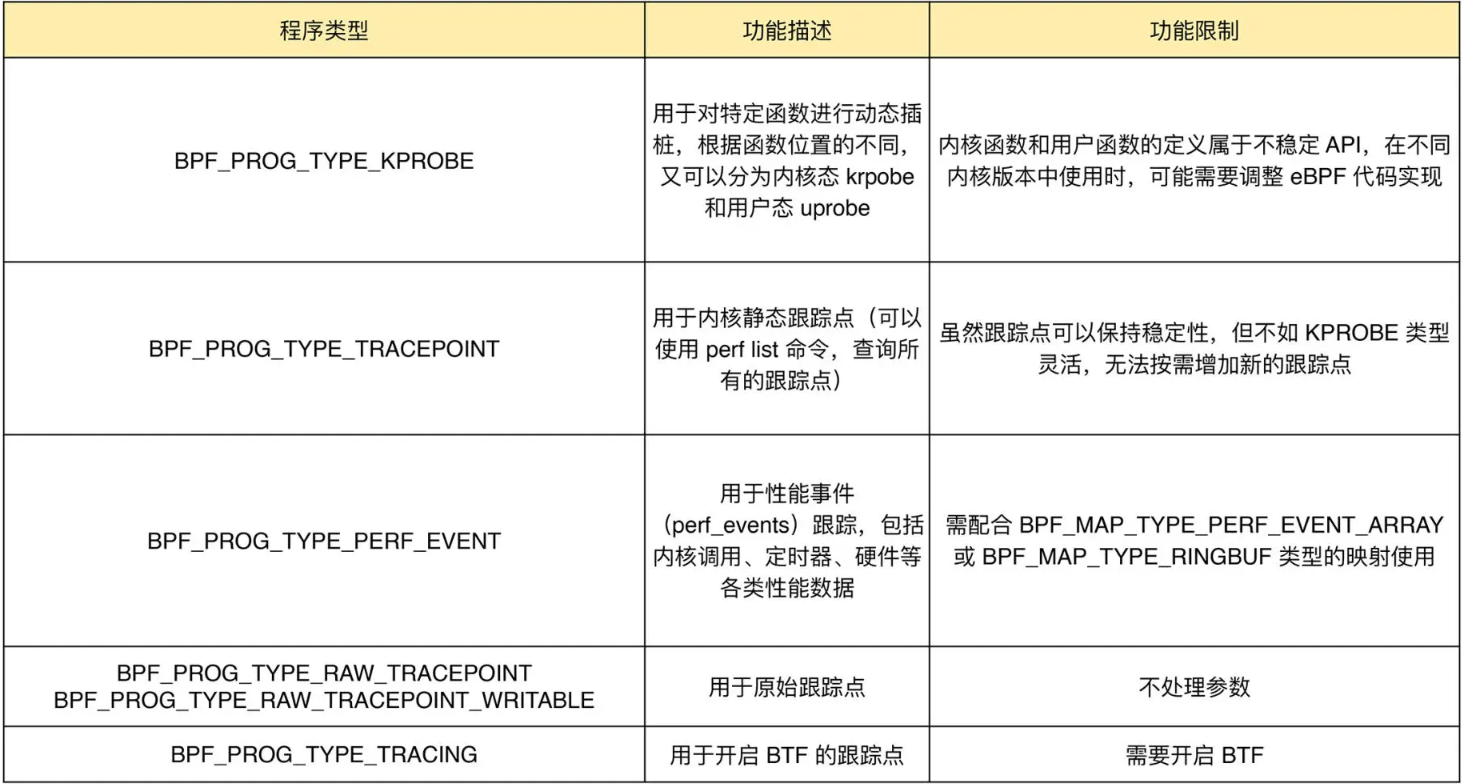 | 程序类型 | 功能描述 | 功能限制 |
|---|---|---|
| BPF_PROG_TYPE_KPROBE | 用于对特定函数进行动态插桩，根据函数位置的不同，又可以分为内核态 krpobe 和用户态 uprobe | 内核函数和用户函数的定义属于不稳定 API，在不同内核版本中使用时，可能需要调整 eBPF 代码实现 |
| BPF_PROG_TYPE_TRACEPOINT | 用于内核静态跟踪点（可以使用 perf list 命令，查询所有的跟踪点） | 虽然跟踪点可以保持稳定性，但不如 KPROBE 类型灵活，无法按需增加新的跟踪点 |
| BPF_PROG_TYPE_PERF_EVENT | 用于性能事件（perf_events）跟踪，包括内核调用、定时器、硬件等各类性能数据 | 需配合 BPF_MAP_TYPE_PERF_EVENT_ARRAY 或 BPF_MAP_TYPE_RINGBUF 类型的映射使用 |
| BPF_PROG_TYPE_RAW_TRACEPOINT BPF_PROG_TYPE_RAW_TRACEPOINT_WRITABLE | 用于原始跟踪点 | 不处理参数 |
| BPF_PROG_TYPE_TRACING | 用于开启 BTF 的跟踪点 | 需要开启 BTF |